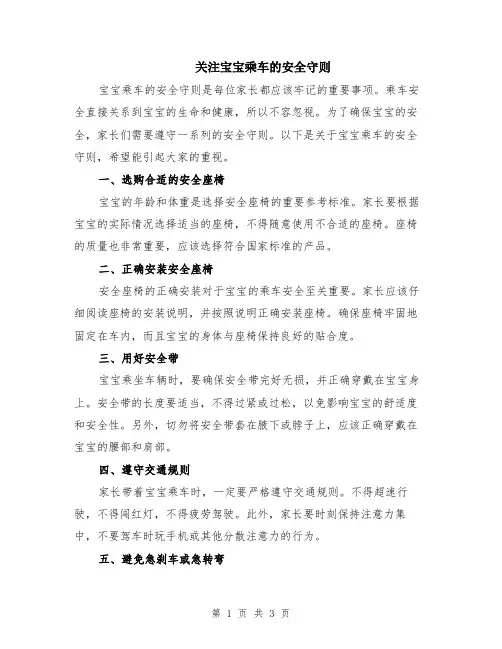 关注宝宝乘车的安全守则

宝宝乘车的安全守则是每位家长都应该牢记的重要事项。乘车安全直接关系到宝宝的生命和健康，所以不容忽视。为了确保宝宝的安全，家长们需要遵守一系列的安全守则。以下是关于宝宝乘车的安全守则，希望能引起大家的重视。

一、选购合适的安全座椅

宝宝的年龄和体重是选择安全座椅的重要参考标准。家长要根据宝宝的实际情况选择适当的座椅，不得随意使用不合适的座椅。座椅的质量也非常重要，应该选择符合国家标准的产品。

二、正确安装安全座椅

安全座椅的正确安装对于宝宝的乘车安全至关重要。家长应该仔细阅读座椅的安装说明，并按照说明正确安装座椅。确保座椅牢固地固定在车内，而且宝宝的身体与座椅保持良好的贴合度。

三、用好安全带

宝宝乘坐车辆时，要确保安全带完好无损，并正确穿戴在宝宝身上。安全带的长度要适当，不得过紧或过松，以免影响宝宝的舒适度和安全性。另外，切勿将安全带套在腋下或脖子上，应该正确穿戴在宝宝的腰部和肩部。

四、遵守交通规则

家长带着宝宝乘车时，一定要严格遵守交通规则。不得超速行驶，不得闯红灯，不得疲劳驾驶。此外，家长要时刻保持注意力集中，不要驾车时玩手机或其他分散注意力的行为。

五、避免急刹车或急转弯

第 1 页 共 3 页